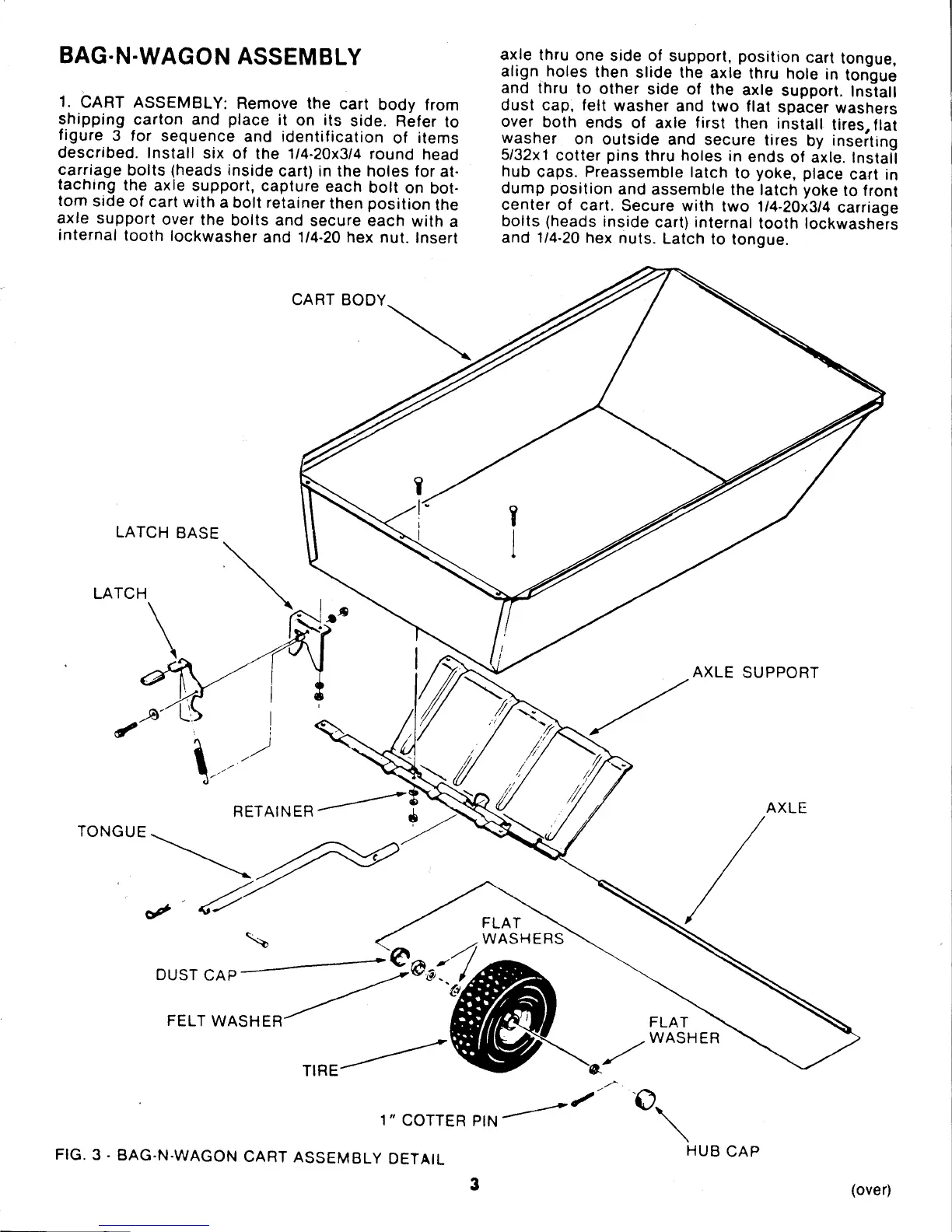 BAG-N-WAGON ASSEMBLY

1. CART ASSEMBLY: Remove the cart body from shipping carton and place it on its side. Refer to figure 3 for sequence and identification of items described. Install six of the 1/4-20x3/4 round head carriage bolts (heads inside cart) in the holes for attaching the axle support, capture each bolt on bottom side of cart with a bolt retainer then position the axle support over the bolts and secure each with a internal tooth lockwasher and 1/4-20 hex nut. Insert axle thru one side of support, position cart tongue, align holes then slide the axle thru hole in tongue and thru to other side of the axle support. Install dust cap, felt washer and two flat spacer washers over both ends of axle first then install tires, flat washer on outside and secure tires by inserting 5/32x1 cotter pins thru holes in ends of axle. Install hub caps. Preassemble latch to yoke, place cart in dump position and assemble the latch yoke to front center of cart. Secure with two 1/4-20x3/4 carriage bolts (heads inside cart) internal tooth lockwashers and 1/4-20 hex nuts. Latch to tongue.

CART BODY
LATCH BASE
LATCH
AXLE SUPPORT
RETAINER
AXLE
TONGUE
FLAT WASHERS
DUST CAP
FELT WASHER
FLAT WASHER
TIRE
1" COTTER PIN
HUB CAP

FIG. 3 - BAG-N-WAGON CART ASSEMBLY DETAIL

3

(over)